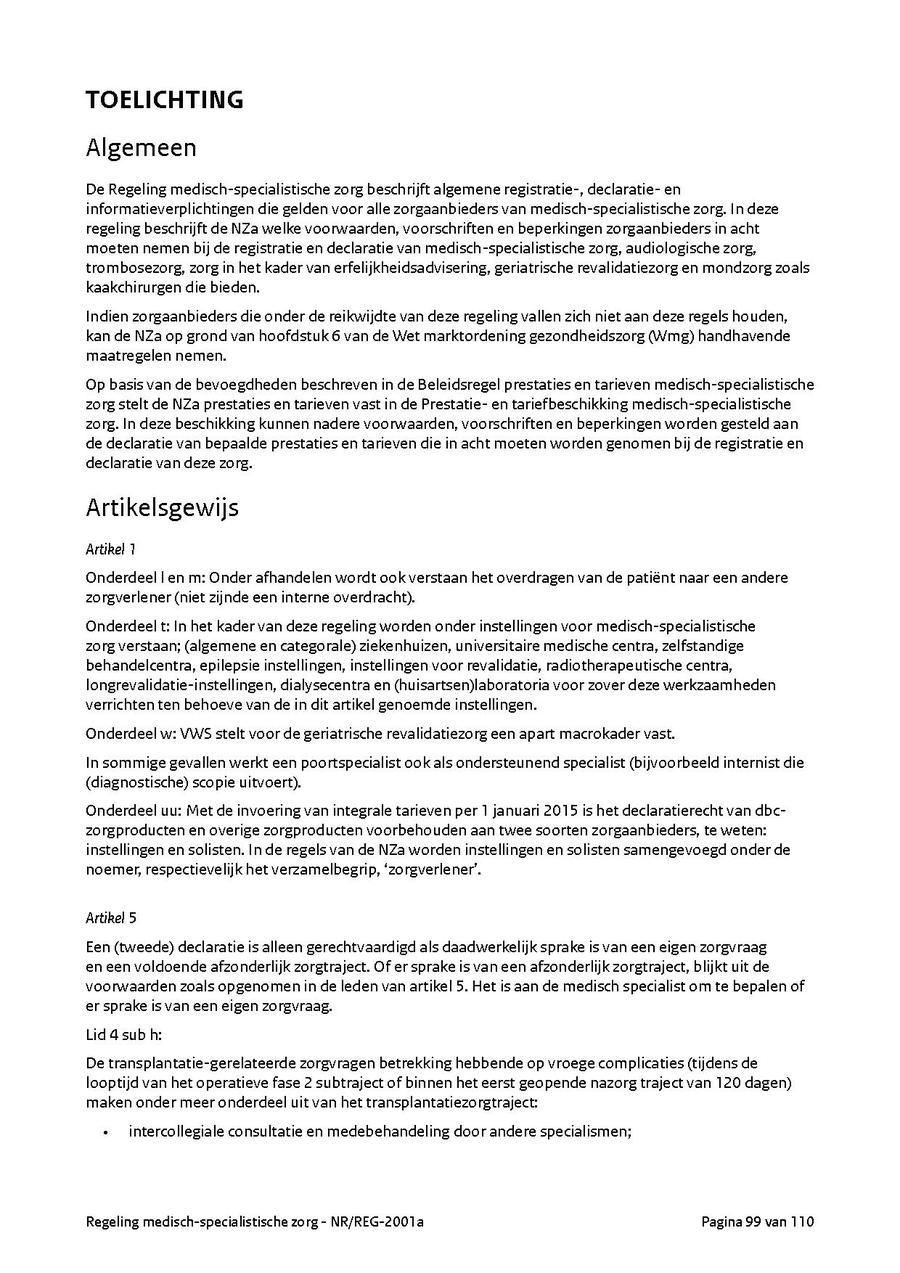 TOELICHTING

Algemeen

De Regeling medisch-specialistische zorg beschrijft algemene registratie-, declaratie- en informatieverplichtingen die gelden voor alle zorgaanbieders van medisch-specialistische zorg. In deze regeling beschrijft de NZa welke voorwaarden, voorschriften en beperkingen zorgaanbieders in acht moeten nemen bij de registratie en declaratie van medisch-specialistische zorg, audiologische zorg, trombosezorg, zorg in het kader van erfelijkheidsadvisering, geriatrische revalidatiezorg en mondzorg zoals kaakchirurgen die bieden.

Indien zorgaanbieders die onder de reikwijdte van deze regeling vallen zich niet aan deze regels houden, kan de NZa op grond van hoofdstuk 6 van de Wet marktordening gezondheidszorg (Wmg) handhavende maatregelen nemen.

Op basis van de bevoegdheden beschreven in de Beleidsregel prestaties en tarieven medisch-specialistische zorg stelt de NZa prestaties en tarieven vast in de Prestatie- en tariefbeschikking medisch-specialistische zorg. In deze beschikking kunnen nadere voorwaarden, voorschriften en beperkingen worden gesteld aan de declaratie van bepaalde prestaties en tarieven die in acht moeten worden genomen bij de registratie en declaratie van deze zorg.

Artikelsgewijs

Artikel 1

Onderdeel l en m: Onder afhandelen wordt ook verstaan het overdragen van de patiënt naar een andere zorgverlener (niet zijnde een interne overdracht).

Onderdeel t: In het kader van deze regeling worden onder instellingen voor medisch-specialistische zorg verstaan; (algemene en categorale) ziekenhuizen, universitaire medische centra, zelfstandige behandelcentra, epilepsie instellingen, instellingen voor revalidatie, radiotherapeutische centra, longrevalidatie-instellingen, dialysecentra en (huisartsen)laboratoria voor zover deze werkzaamheden verrichten ten behoeve van de in dit artikel genoemde instellingen.

Onderdeel w: VWS stelt voor de geriatrische revalidatiezorg een apart macrokader vast.

In sommige gevallen werkt een poortspecialist ook als ondersteunend specialist (bijvoorbeeld internist die (diagnostische) scopie uitvoert).

Onderdeel uu: Met de invoering van integrale tarieven per 1 januari 2015 is het declaratierecht van dbc-zorgproducten en overige zorgproducten voorbehouden aan twee soorten zorgaanbieders, te weten: instellingen en solisten. In de regels van de NZa worden instellingen en solisten samengevoegd onder de noemer, respectievelijk het verzamelbegrip, ‘zorgverlener’.

Artikel 5

Een (tweede) declaratie is alleen gerechtvaardigd als daadwerkelijk sprake is van een eigen zorgvraag en een voldoende afzonderlijk zorgtraject. Of er sprake is van een afzonderlijk zorgtraject, blijkt uit de voorwaarden zoals opgenomen in de leden van artikel 5. Het is aan de medisch specialist om te bepalen of er sprake is van een eigen zorgvraag.

Lid 4 sub h:

De transplantatie-gerelateerde zorgvragen betrekking hebbende op vroege complicaties (tijdens de looptijd van het operatieve fase 2 subtraject of binnen het eerst geopende nazorg traject van 120 dagen) maken onder meer onderdeel uit van het transplantatiezorgtraject:

• intercollegiale consultatie en medebehandeling door andere specialismen;

Regeling medisch-specialistische zorg - NR/REG-2001a

Pagina 99 van 110